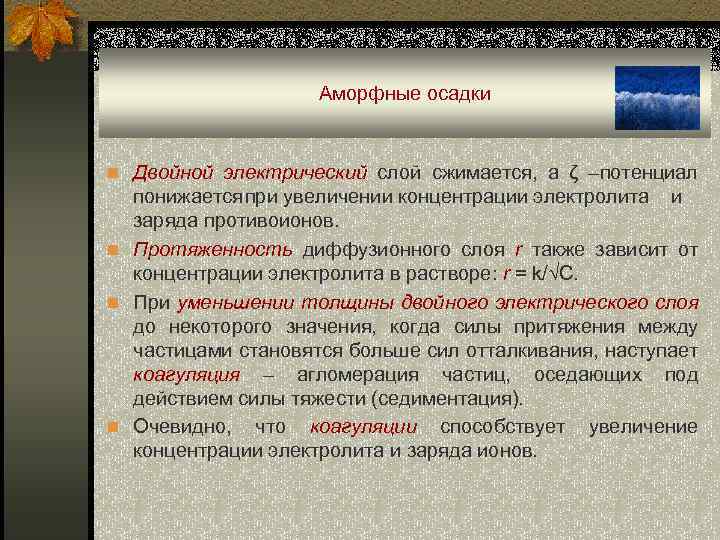 Аморфные осадки

Двойной электрический слой сжимается, а ζ –потенциал понижаетсяпри увеличении концентрации электролита и заряда противоионов.

Протяженность диффузионного слоя $r$ также зависит от концентрации электролита в растворе: $r = k/\sqrt{C}$.

При уменьшении толщины двойного электрического слоя до некоторого значения, когда силы притяжения между частицами становятся больше сил отталкивания, наступает коагуляция – агломерация частиц, оседающих под действием силы тяжести (седиментация).

Очевидно, что коагуляции способствует увеличение концентрации электролита и заряда ионов.